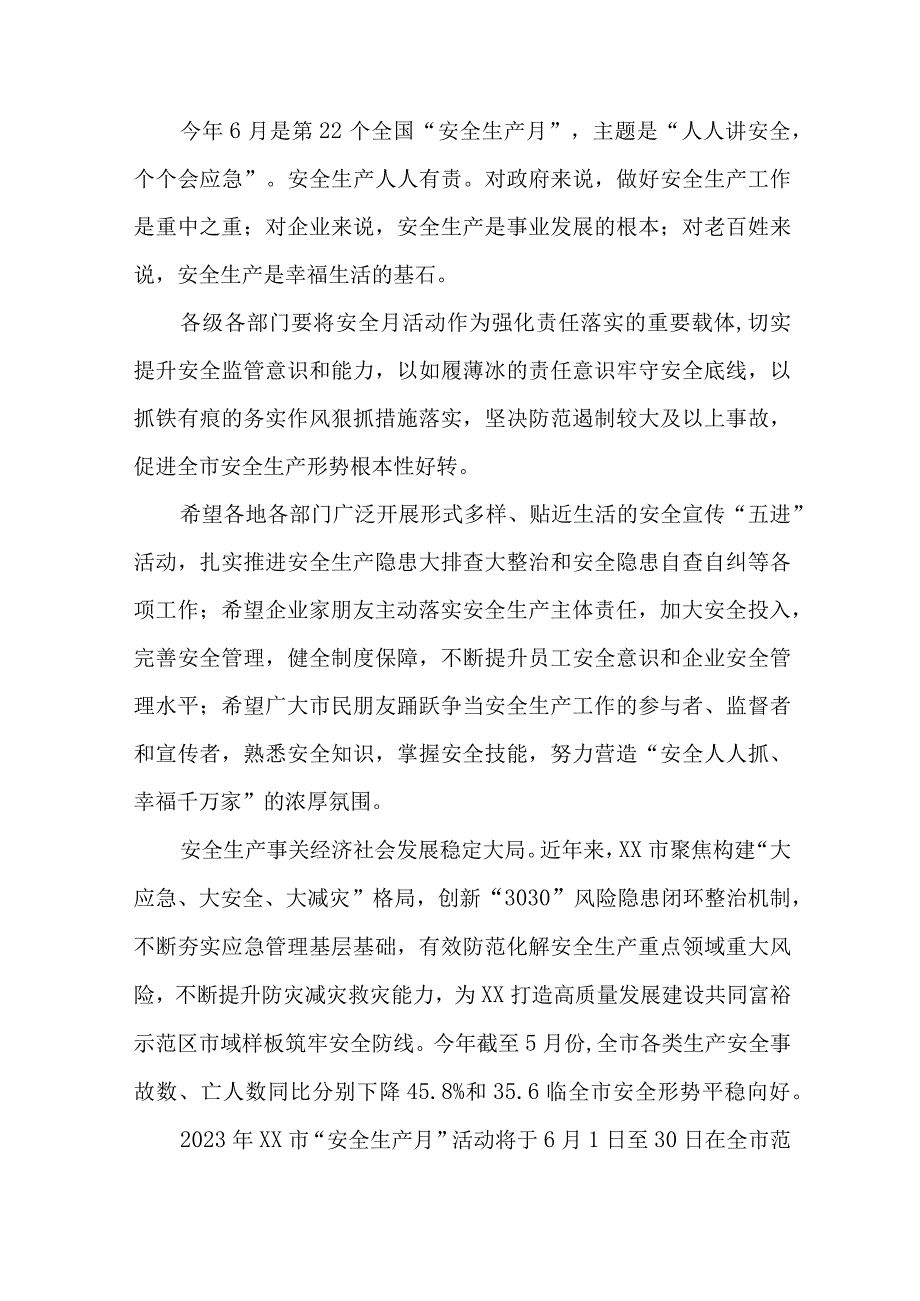 今年6月是第22个全国“安全生产月”，主题是“人人讲安全，个个会应急”。安全生产人人有责。对政府来说，做好安全生产工作是重中之重；对企业来说，安全生产是事业发展的根本；对老百姓来说，安全生产是幸福生活的基石。

各级各部门要将安全月活动作为强化责任落实的重要载体,切实提升安全监管意识和能力，以如履薄冰的责任意识牢守安全底线，以抓铁有痕的务实作风狠抓措施落实，坚决防范遏制较大及以上事故，促进全市安全生产形势根本性好转。

希望各地各部门广泛开展形式多样、贴近生活的安全宣传“五进”活动，扎实推进安全生产隐患大排查大整治和安全隐患自查自纠等各项工作；希望企业家朋友主动落实安全生产主体责任，加大安全投入，完善安全管理，健全制度保障，不断提升员工安全意识和企业安全管理水平；希望广大市民朋友踊跃争当安全生产工作的参与者、监督者和宣传者，熟悉安全知识，掌握安全技能，努力营造“安全人人抓、幸福千万家”的浓厚氛围。

安全生产事关经济社会发展稳定大局。近年来，XX市聚焦构建“大应急、大安全、大减灾”格局，创新“3030”风险隐患闭环整治机制，不断夯实应急管理基层基础，有效防范化解安全生产重点领域重大风险，不断提升防灾减灾救灾能力，为XX打造高质量发展建设共同富裕示范区市域样板筑牢安全防线。今年截至5月份,全市各类生产安全事故数、亡人数同比分别下降45.8%和35.6临全市安全形势平稳向好。

2023年XX市“安全生产月”活动将于6月1日至30日在全市范